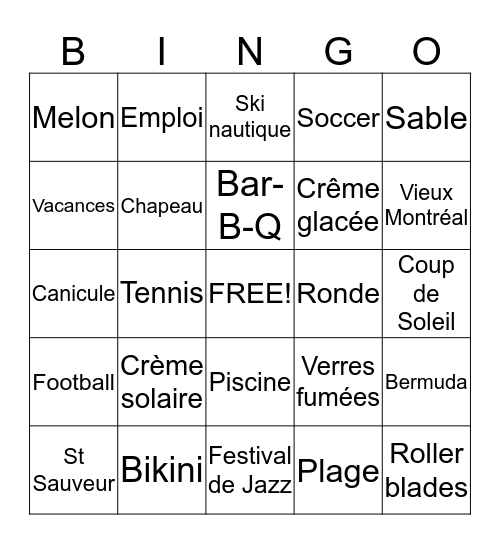 | B | I | N | G | O |
|---|---|---|---|---|
| Melon | Emploi | Ski nautique | Soccer | Sable |
| Vacances | Chapeau | Bar-B-Q | Crême glacée | Vieux Montréal |
| Canicule | Tennis | FREE! | Ronde | Coup de Soleil |
| Football | Crème solaire | Piscine | Verres fumées | Bermuda |
| St Sauveur | Bikini | Festival de Jazz | Plage | Roller blades |